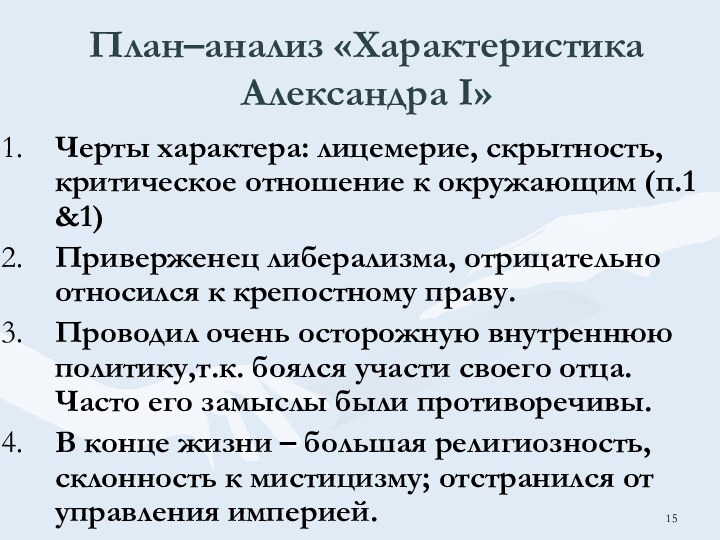 План–анализ «Характеристика Александра I»

1. Черты характера: лицемерие, скрытность, критическое отношение к окружающим (п.1 &1)
2. Приверженец либерализма, отрицательно относился к крепостному праву.
3. Проводил очень осторожную внутреннюю политику,т.к. боялся участи своего отца. Часто его замыслы были противоречивы.
4. В конце жизни – большая религиозность, склонность к мистицизму; отстранился от управления империей.

15